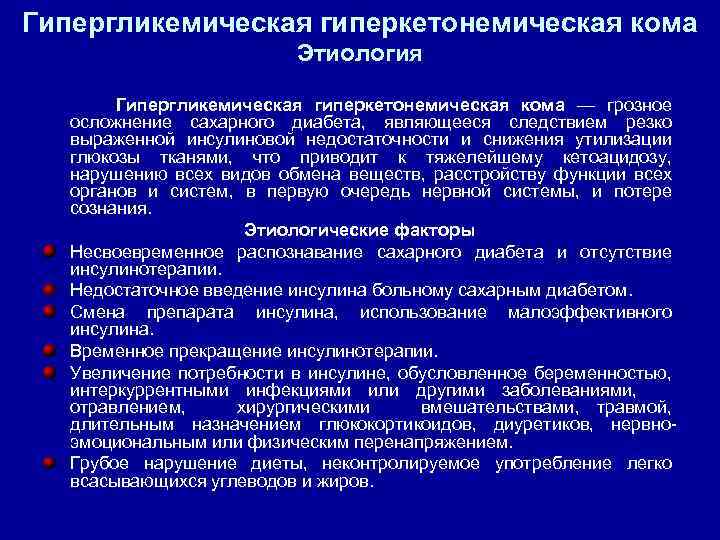 Гипергликемическая гиперкетонемическая кома
Этиология

Гипергликемическая гиперкетонемическая кома — грозное осложнение сахарного диабета, являющееся следствием резко выраженной инсулиновой недостаточности и снижения утилизации глюкозы тканями, что приводит к тяжелейшему кетоацидозу, нарушению всех видов обмена веществ, расстройству функции всех органов и систем, в первую очередь нервной системы, и потере сознания.

Этиологические факторы

Несвоевременное распознавание сахарного диабета и отсутствие инсулинотерапии.

Недостаточное введение инсулина больному сахарным диабетом.

Смена препарата инсулина, использование малоэффективного инсулина.

Временное прекращение инсулинотерапии.

Увеличение потребности в инсулине, обусловленное беременностью, интеркуррентными инфекциями или другими заболеваниями, отравлением, хирургическими вмешательствами, травмой, длительным назначением глюкокортикоидов, диуретиков, нервно-эмоциональным или физическим перенапряжением.

Грубое нарушение диеты, неконтролируемое употребление легко всасывающихся углеводов и жиров.